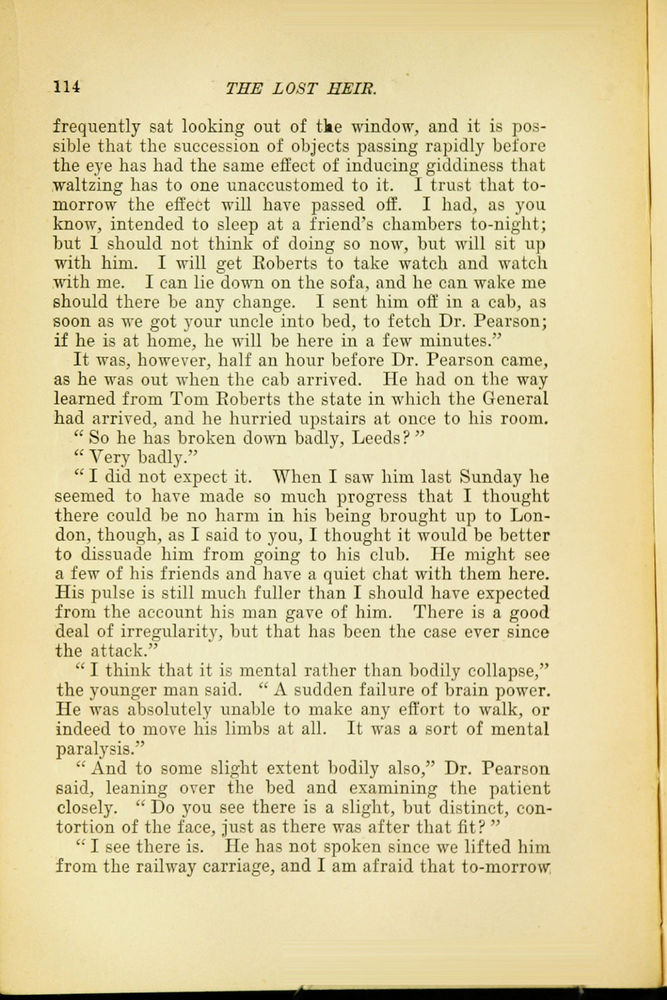 114 THE LOST HEIR.

frequently sat looking out of the window, and it is possible that the succession of objects passing rapidly before the eye has had the same effect of inducing giddiness that waltzing has to one unaccustomed to it. I trust that to-morrow the effect will have passed off. I had, as you know, intended to sleep at a friend's chambers to-night; but I should not think of doing so now, but will sit up with him. I will get Roberts to take watch and watch with me. I can lie down on the sofa, and he can wake me should there be any change. I sent him off in a cab, as soon as we got your uncle into bed, to fetch Dr. Pearson; if he is at home, he will be here in a few minutes."

It was, however, half an hour before Dr. Pearson came, as he was out when the cab arrived. He had on the way learned from Tom Roberts the state in which the General had arrived, and he hurried upstairs at once to his room.

"So he has broken down badly, Leeds?"

"Very badly."

"I did not expect it. When I saw him last Sunday he seemed to have made so much progress that I thought there could be no harm in his being brought up to London, though, as I said to you, I thought it would be better to dissuade him from going to his club. He might see a few of his friends and have a quiet chat with them here. His pulse is still much fuller than I should have expected from the account his man gave of him. There is a good deal of irregularity, but that has been the case ever since the attack."

"I think that it is mental rather than bodily collapse," the younger man said. "A sudden failure of brain power. He was absolutely unable to make any effort to walk, or indeed to move his limbs at all. It was a sort of mental paralysis."

"And to some slight extent bodily also," Dr. Pearson said, leaning over the bed and examining the patient closely. "Do you see there is a slight, but distinct, contortion of the face, just as there was after that fit?"

"I see there is. He has not spoken since we lifted him from the railway carriage, and I am afraid that to-morrow